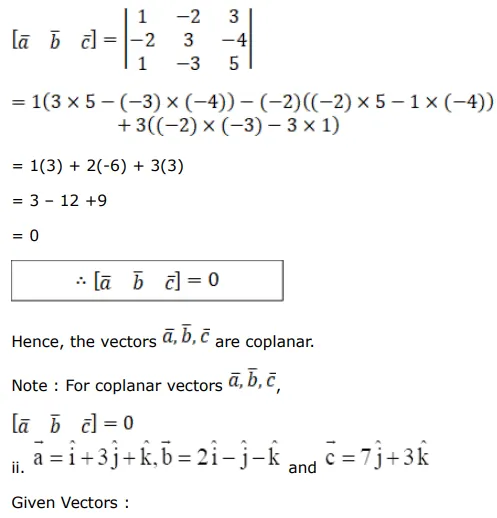 $[\bar{a} \quad \bar{b} \quad \bar{c}] = \begin{vmatrix} 1 & -2 & 3 \\ -2 & 3 & -4 \\ 1 & -3 & 5 \end{vmatrix}$

$= 1(3 \times 5 - (-3) \times (-4)) - (-2)((-2) \times 5 - 1 \times (-4)) + 3((-2) \times (-3) - 3 \times 1)$

= 1(3) + 2(-6) + 3(3)

= 3 – 12 +9

= 0

$\therefore [\bar{a} \quad \bar{b} \quad \bar{c}] = 0$

Hence, the vectors $\bar{a}, \bar{b}, \bar{c}$ are coplanar.

Note : For coplanar vectors $\bar{a}, \bar{b}, \bar{c}$,

$[\bar{a} \quad \bar{b} \quad \bar{c}] = 0$

ii. $\vec{a} = \hat{i} + 3\hat{j} + \hat{k}, \vec{b} = 2\hat{i} - \hat{j} - \hat{k}$ and $\vec{c} = 7\hat{j} + 3\hat{k}$

Given Vectors :